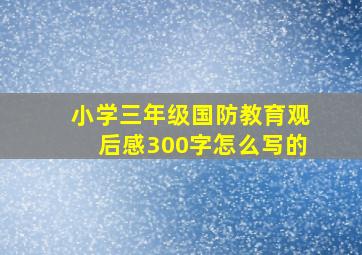 小学三年级国防教育观后感300字怎么写的